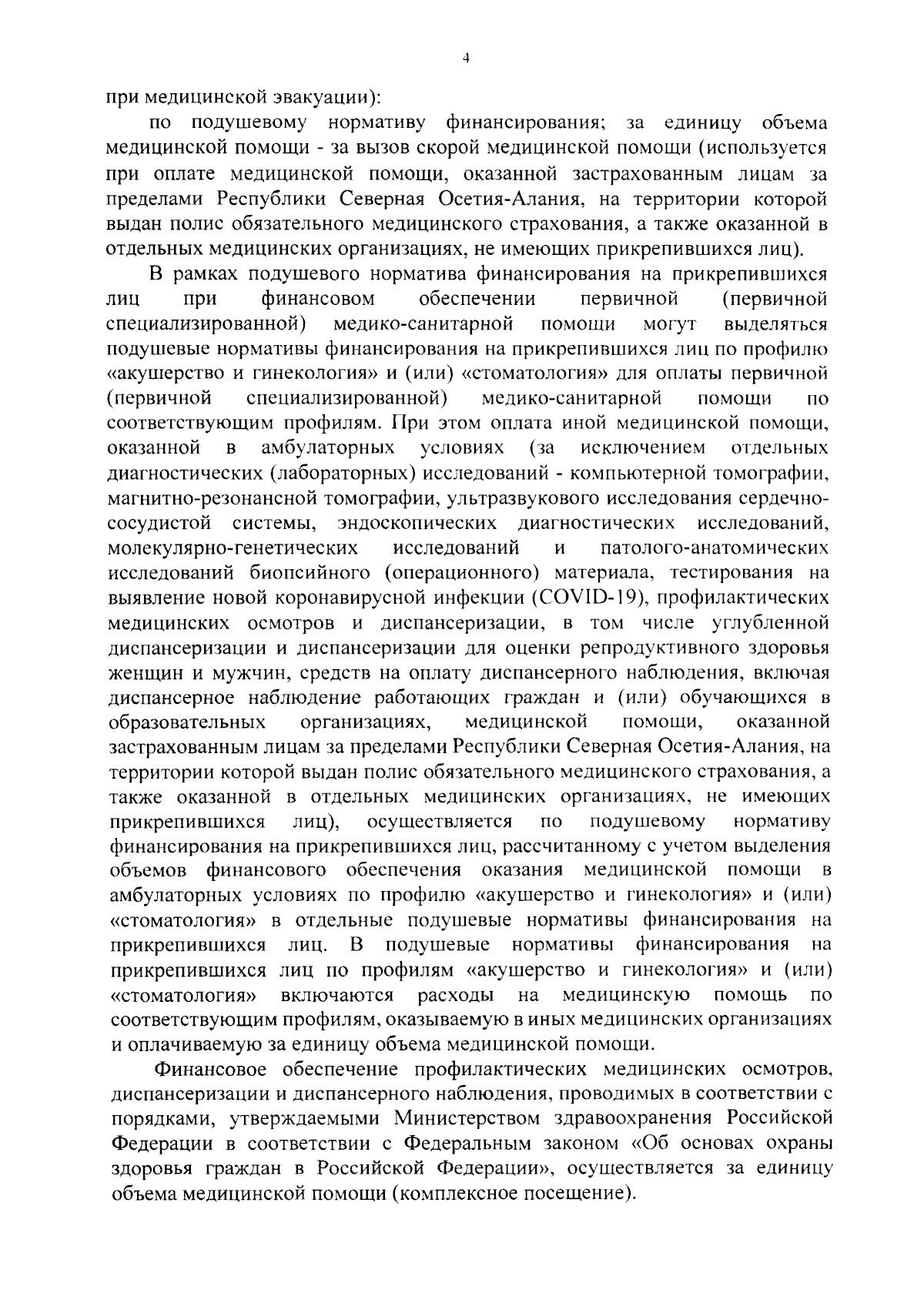 4

при медицинской эвакуации):

по подушевому нормативу финансирования; за единицу объема медицинской помощи - за вызов скорой медицинской помощи (используется при оплате медицинской помощи, оказанной застрахованным лицам за пределами Республики Северная Осетия-Алания, на территории которой выдан полис обязательного медицинского страхования, а также оказанной в отдельных медицинских организациях, не имеющих прикрепившихся лиц).

В рамках подушевого норматива финансирования на прикрепившихся лиц при финансовом обеспечении первичной (первичной специализированной) медико-санитарной помощи могут выделяться подушевые нормативы финансирования на прикрепившихся лиц по профилю «акушерство и гинекология» и (или) «стоматология» для оплаты первичной (первичной специализированной) медико-санитарной помощи по соответствующим профилям. При этом оплата иной медицинской помощи, оказанной в амбулаторных условиях (за исключением отдельных диагностических (лабораторных) исследований - компьютерной томографии, магнитно-резонансной томографии, ультразвукового исследования сердечно-сосудистой системы, эндоскопических диагностических исследований, молекулярно-генетических исследований и патолого-анатомических исследований биопсийного (операционного) материала, тестирования на выявление новой коронавирусной инфекции (COVID-19), профилактических медицинских осмотров и диспансеризации, в том числе углубленной диспансеризации и диспансеризации для оценки репродуктивного здоровья женщин и мужчин, средств на оплату диспансерного наблюдения, включая диспансерное наблюдение работающих граждан и (или) обучающихся в образовательных организациях, медицинской помощи, оказанной застрахованным лицам за пределами Республики Северная Осетия-Алания, на территории которой выдан полис обязательного медицинского страхования, а также оказанной в отдельных медицинских организациях, не имеющих прикрепившихся лиц), осуществляется по подушевому нормативу финансирования на прикрепившихся лиц, рассчитанному с учетом выделения объемов финансового обеспечения оказания медицинской помощи в амбулаторных условиях по профилю «акушерство и гинекология» и (или) «стоматология» в отдельные подушевые нормативы финансирования на прикрепившихся лиц. В подушевые нормативы финансирования на прикрепившихся лиц по профилям «акушерство и гинекология» и (или) «стоматология» включаются расходы на медицинскую помощь по соответствующим профилям, оказываемую в иных медицинских организациях и оплачиваемую за единицу объема медицинской помощи.

Финансовое обеспечение профилактических медицинских осмотров, диспансеризации и диспансерного наблюдения, проводимых в соответствии с порядками, утверждаемыми Министерством здравоохранения Российской Федерации в соответствии с Федеральным законом «Об основах охраны здоровья граждан в Российской Федерации», осуществляется за единицу объема медицинской помощи (комплексное посещение).